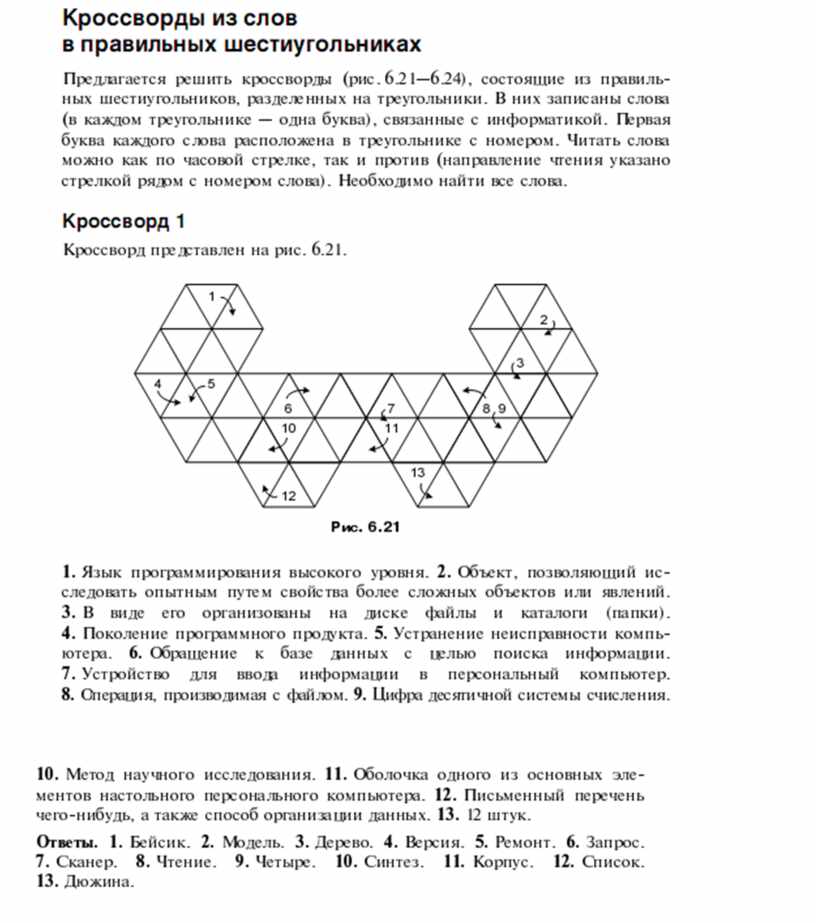 Кроссворды из слов в правильных шестиугольниках

Предлагается решить кроссворды (рис. 6.21—6.24), состоящие из правильных шестиугольников, разделенных на треугольники. В них записаны слова (в каждом треугольнике — одна буква), связанные с информатикой. Первая буква каждого слова расположена в треугольнике с номером. Читать слова можно как по часовой стрелке, так и против (направление чтения указано стрелкой рядом с номером слова). Необходимо найти все слова.

Кроссворд 1

Кроссворд представлен на рис. 6.21.

1
2
3
4
5
6
7
8
9
10
11
12
13

Рис. 6.21

1. Язык программирования высокого уровня. 2. Объект, позволяющий исследовать опытным путем свойства более сложных объектов или явлений. 3. В виде его организованы на диске файлы и каталоги (папки). 4. Поколение программного продукта. 5. Устранение неисправности компьютера. 6. Обращение к базе данных с целью поиска информации. 7. Устройство для ввода информации в персональный компьютер. 8. Операция, производимая с файлом. 9. Цифра десятичной системы счисления.

10. Метод научного исследования. 11. Оболочка одного из основных элементов настольного персонального компьютера. 12. Письменный перечень чего-нибудь, а также способ организации данных. 13. 12 штук.

Ответы. 1. Бейсик. 2. Модель. 3. Дерево. 4. Версия. 5. Ремонт. 6. Запрос. 7. Сканер. 8. Чтение. 9. Четыре. 10. Синтез. 11. Корпус. 12. Список. 13. Дюжина.